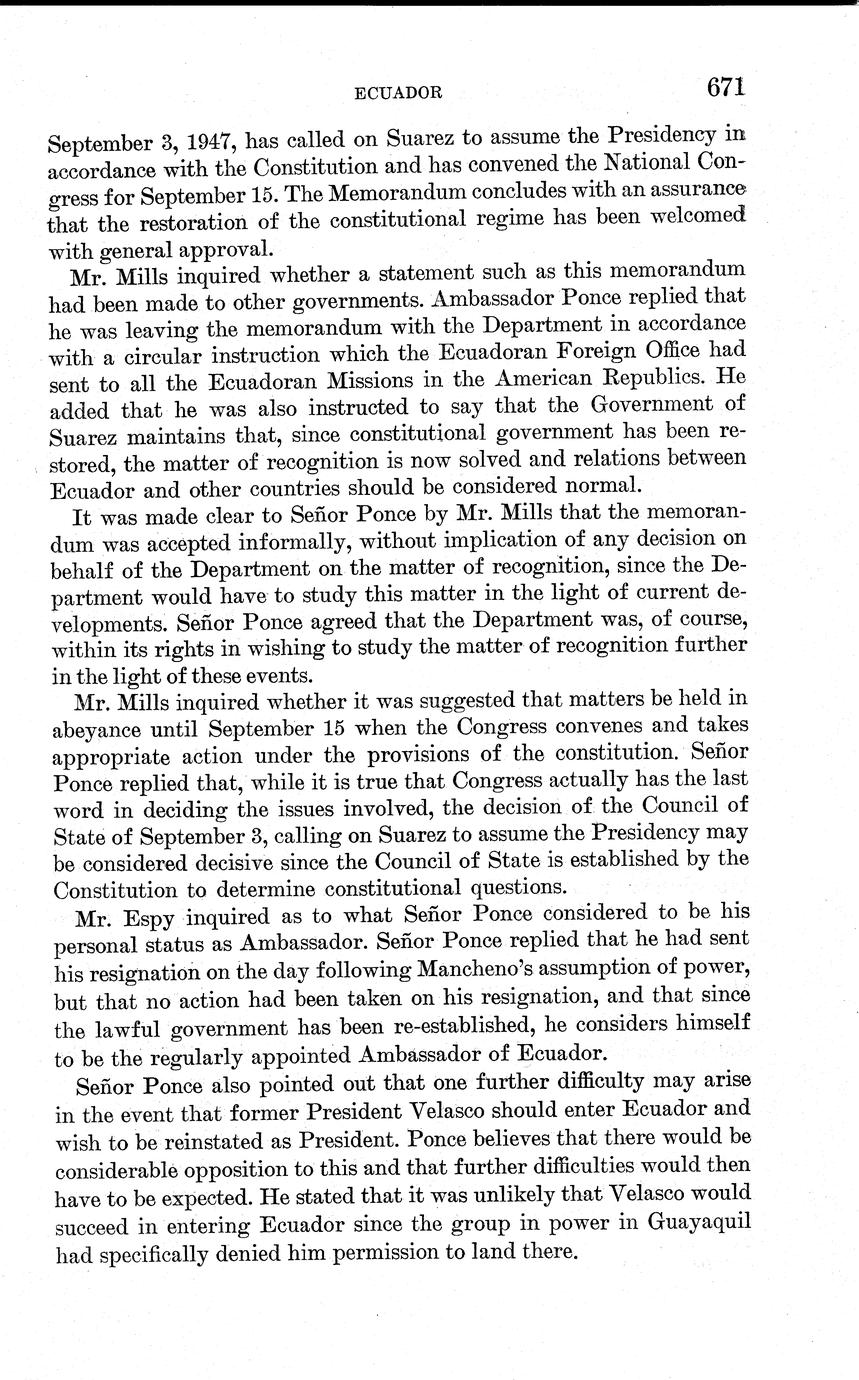 ECUADOR 671

September 3, 1947, has called on Suarez to assume the Presidency in accordance with the Constitution and has convened the National Congress for September 15. The Memorandum concludes with an assurance that the restoration of the constitutional regime has been welcomed with general approval.

Mr. Mills inquired whether a statement such as this memorandum had been made to other governments. Ambassador Ponce replied that he was leaving the memorandum with the Department in accordance with a circular instruction which the Ecuadoran Foreign Office had sent to all the Ecuadoran Missions in the American Republics. He added that he was also instructed to say that the Government of Suarez maintains that, since constitutional government has been restored, the matter of recognition is now solved and relations between Ecuador and other countries should be considered normal.

It was made clear to Señor Ponce by Mr. Mills that the memorandum was accepted informally, without implication of any decision on behalf of the Department on the matter of recognition, since the Department would have to study this matter in the light of current developments. Señor Ponce agreed that the Department was, of course, within its rights in wishing to study the matter of recognition further in the light of these events.

Mr. Mills inquired whether it was suggested that matters be held in abeyance until September 15 when the Congress convenes and takes appropriate action under the provisions of the constitution. Señor Ponce replied that, while it is true that Congress actually has the last word in deciding the issues involved, the decision of the Council of State of September 3, calling on Suarez to assume the Presidency may be considered decisive since the Council of State is established by the Constitution to determine constitutional questions.

Mr. Espy inquired as to what Señor Ponce considered to be his personal status as Ambassador. Señor Ponce replied that he had sent his resignation on the day following Mancheno's assumption of power, but that no action had been taken on his resignation, and that since the lawful government has been re-established, he considers himself to be the regularly appointed Ambassador of Ecuador.

Señor Ponce also pointed out that one further difficulty may arise in the event that former President Velasco should enter Ecuador and wish to be reinstated as President. Ponce believes that there would be considerable opposition to this and that further difficulties would then have to be expected. He stated that it was unlikely that Velasco would succeed in entering Ecuador since the group in power in Guayaquil had specifically denied him permission to land there.